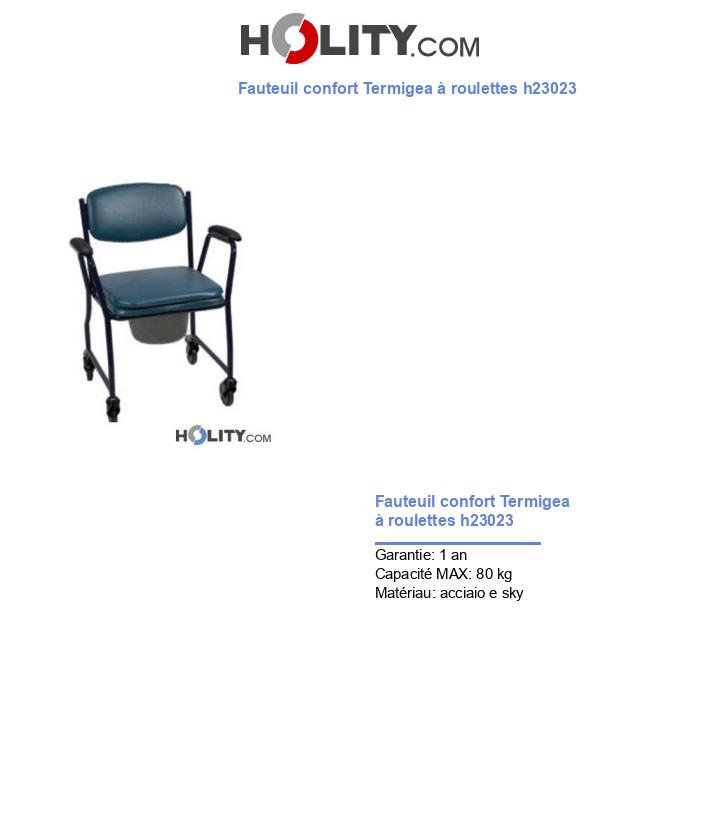 HOLITY.COM

Fauteuil confort Termigea à roulettes h23023

HOLITY.COM

Fauteuil confort Termigea à roulettes h23023

Garantie: 1 an
Capacité MAX: 80 kg
Matériau: acciaio e sky